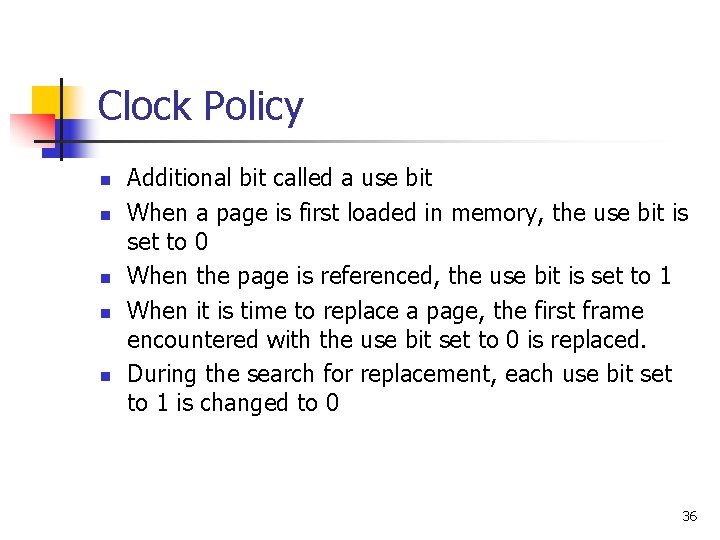 Clock Policy

• Additional bit called a use bit
• When a page is first loaded in memory, the use bit is set to 0
• When the page is referenced, the use bit is set to 1
• When it is time to replace a page, the first frame encountered with the use bit set to 0 is replaced.
• During the search for replacement, each use bit set to 1 is changed to 0

36